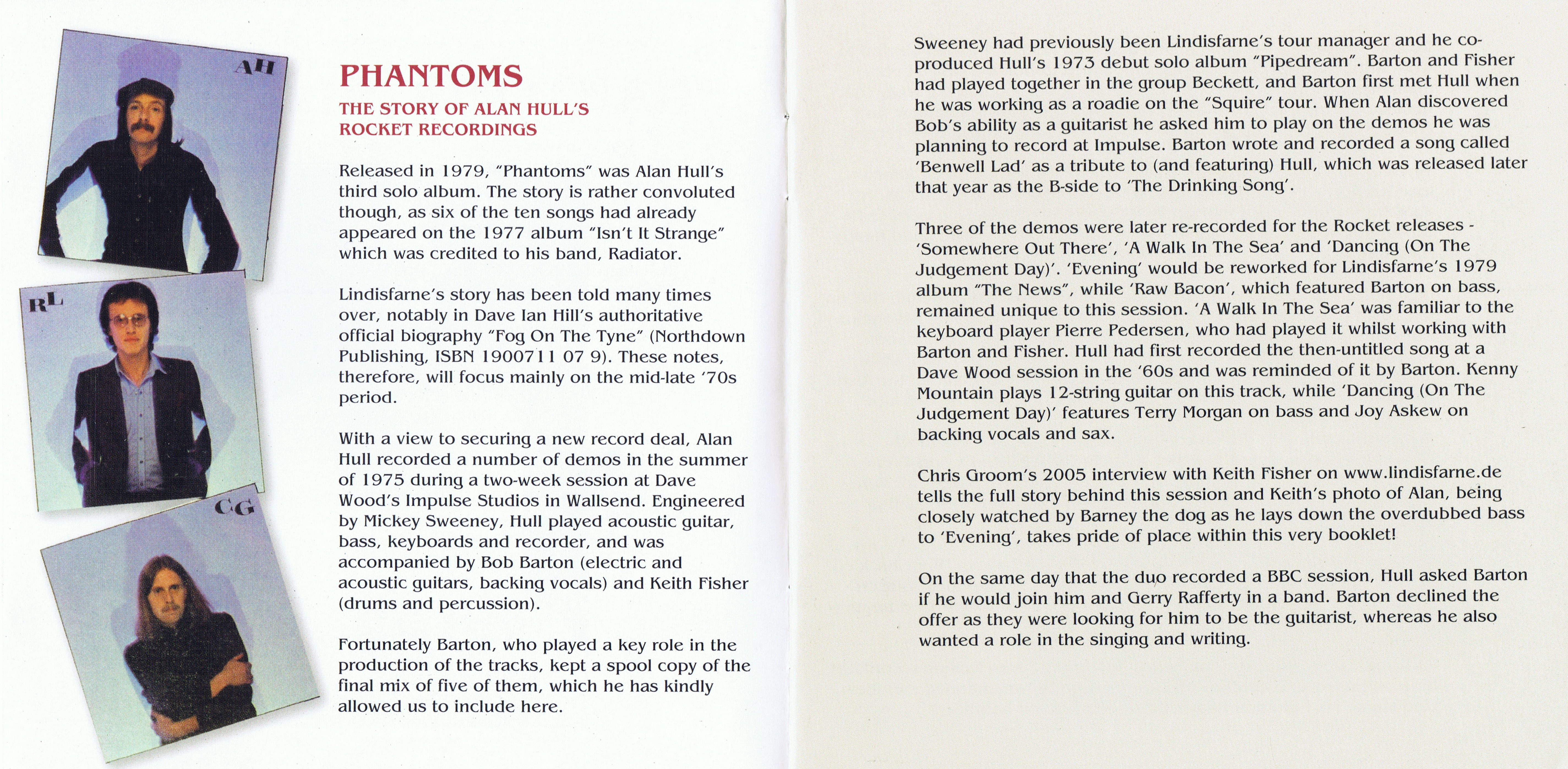 AH

RL

CG

PHANTOMS

THE STORY OF ALAN HULL'S ROCKET RECORDINGS

Released in 1979, "Phantoms" was Alan Hull's third solo album. The story is rather convoluted though, as six of the ten songs had already appeared on the 1977 album "Isn't It Strange" which was credited to his band, Radiator.

Lindisfarne's story has been told many times over, notably in Dave Ian Hill's authoritative official biography "Fog On The Tyne" (Northdown Publishing, ISBN 1900711 07 9). These notes, therefore, will focus mainly on the mid-late '70s period.

With a view to securing a new record deal, Alan Hull recorded a number of demos in the summer of 1975 during a two-week session at Dave Wood's Impulse Studios in Wallsend. Engineered by Mickey Sweeney, Hull played acoustic guitar, bass, keyboards and recorder, and was accompanied by Bob Barton (electric and acoustic guitars, backing vocals) and Keith Fisher (drums and percussion).

Fortunately Barton, who played a key role in the production of the tracks, kept a spool copy of the final mix of five of them, which he has kindly allowed us to include here.

Sweeney had previously been Lindisfarne's tour manager and he co-produced Hull's 1973 debut solo album "Pipedream". Barton and Fisher had played together in the group Beckett, and Barton first met Hull when he was working as a roadie on the "Squire" tour. When Alan discovered Bob's ability as a guitarist he asked him to play on the demos he was planning to record at Impulse. Barton wrote and recorded a song called 'Benwell Lad' as a tribute to (and featuring) Hull, which was released later that year as the B-side to 'The Drinking Song'.

Three of the demos were later re-recorded for the Rocket releases - 'Somewhere Out There', 'A Walk In The Sea' and 'Dancing (On The Judgement Day)'. 'Evening' would be reworked for Lindisfarne's 1979 album "The News", while 'Raw Bacon', which featured Barton on bass, remained unique to this session. 'A Walk In The Sea' was familiar to the keyboard player Pierre Pedersen, who had played it whilst working with Barton and Fisher. Hull had first recorded the then-untitled song at a Dave Wood session in the '60s and was reminded of it by Barton. Kenny Mountain plays 12-string guitar on this track, while 'Dancing (On The Judgement Day)' features Terry Morgan on bass and Joy Askew on backing vocals and sax.

Chris Groom's 2005 interview with Keith Fisher on www.lindisfarne.de tells the full story behind this session and Keith's photo of Alan, being closely watched by Barney the dog as he lays down the overdubbed bass to 'Evening', takes pride of place within this very booklet!

On the same day that the duo recorded a BBC session, Hull asked Barton if he would join him and Gerry Rafferty in a band. Barton declined the offer as they were looking for him to be the guitarist, whereas he also wanted a role in the singing and writing.